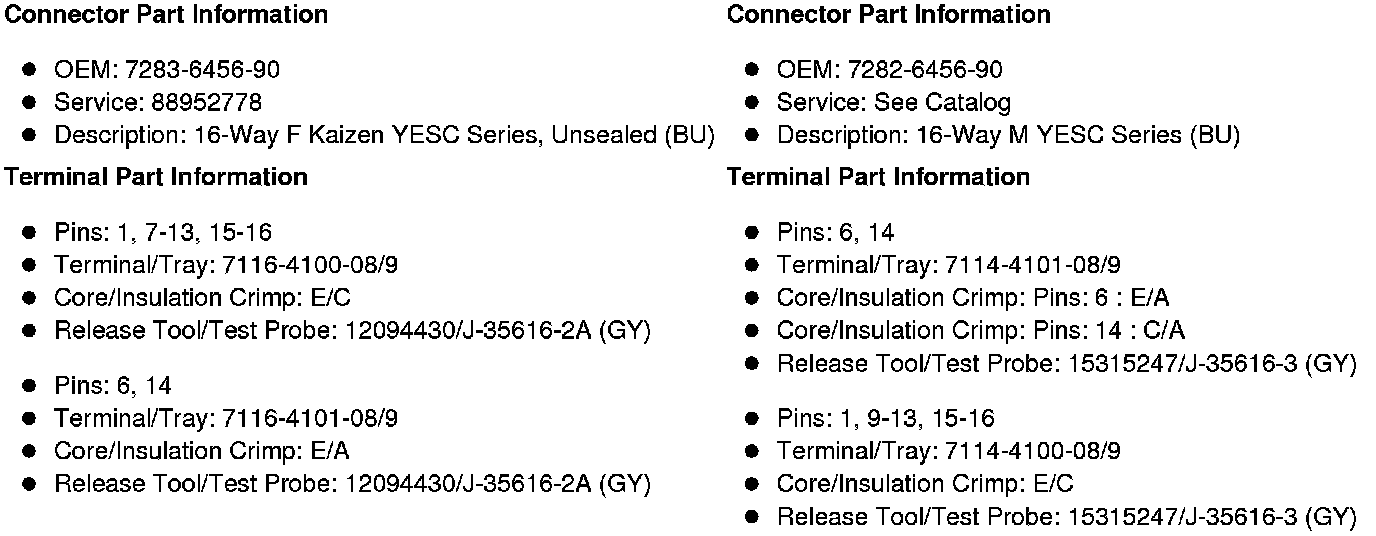 **Connector Part Information**

- OEM: 7283-6456-90
- Service: 88952778
- Description: 16-Way F Kaizen YESC Series, Unsealed (BU)

**Terminal Part Information**

- Pins: 1, 7-13, 15-16
- Terminal/Tray: 7116-4100-08/9
- Core/Insulation Crimp: E/C
- Release Tool/Test Probe: 12094430/J-35616-2A (GY)

- Pins: 6, 14
- Terminal/Tray: 7116-4101-08/9
- Core/Insulation Crimp: E/A
- Release Tool/Test Probe: 12094430/J-35616-2A (GY)

**Connector Part Information**

- OEM: 7282-6456-90
- Service: See Catalog
- Description: 16-Way M YESC Series (BU)

**Terminal Part Information**

- Pins: 6, 14
- Terminal/Tray: 7114-4101-08/9
- Core/Insulation Crimp: Pins: 6 : E/A
- Core/Insulation Crimp: Pins: 14 : C/A
- Release Tool/Test Probe: 15315247/J-35616-3 (GY)

- Pins: 1, 9-13, 15-16
- Terminal/Tray: 7114-4100-08/9
- Core/Insulation Crimp: E/C
- Release Tool/Test Probe: 15315247/J-35616-3 (GY)